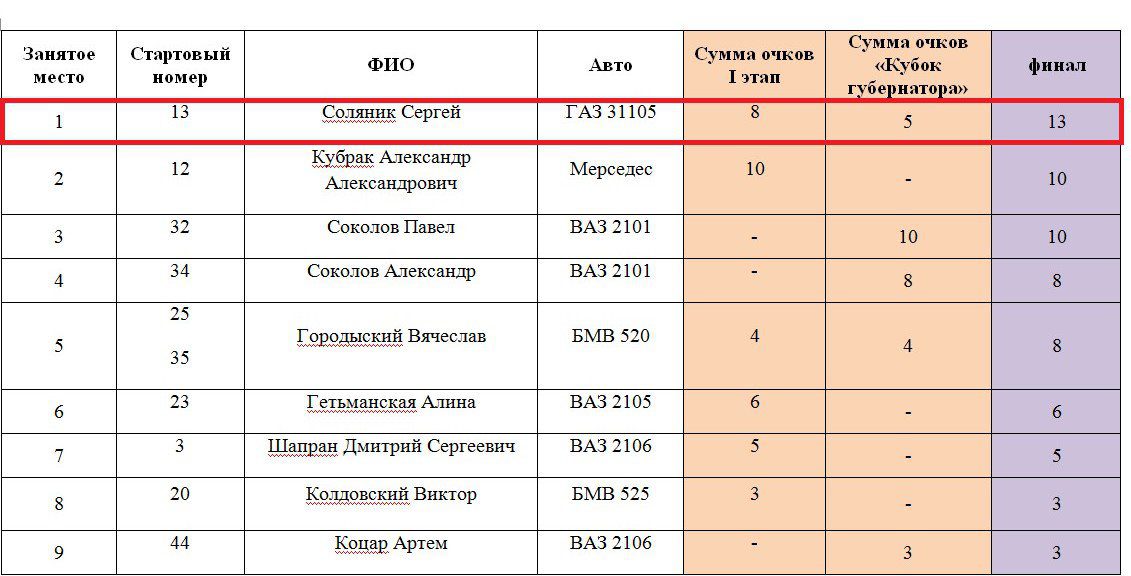 | Занятое место | Стартовый номер | ФИО | Авто | Сумма очков I этап | Сумма очков «Кубок губернатора» | финал |
|---|---|---|---|---|---|---|
| 1 | 13 | Соляник Сергей | ГАЗ 31105 | 8 | 5 | 13 |
| 2 | 12 | Кубрак Александр Александрович | Мерседес | 10 | - | 10 |
| 3 | 32 | Соколов Павел | ВАЗ 2101 | - | 10 | 10 |
| 4 | 34 | Соколов Александр | ВАЗ 2101 | - | 8 | 8 |
| 5 | 25 35 | Городыский Вячеслав | БМВ 520 | 4 | 4 | 8 |
| 6 | 23 | Гетьманская Алина | ВАЗ 2105 | 6 | - | 6 |
| 7 | 3 | Шапран Дмитрий Сергеевич | ВАЗ 2106 | 5 | - | 5 |
| 8 | 20 | Колдовский Виктор | БМВ 525 | 3 | - | 3 |
| 9 | 44 | Коцар Артем | ВАЗ 2106 | - | 3 | 3 |